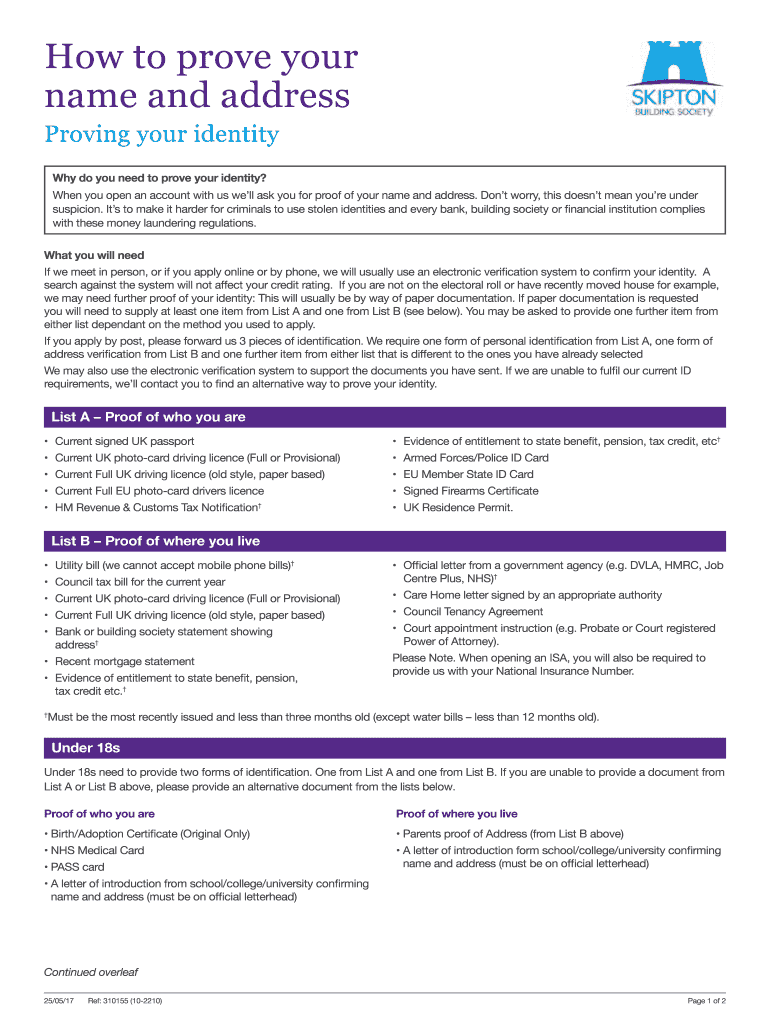 How to prove your name and address

SKIPTON
BUILDING SOCIETY

Proving your identity

Why do you need to prove your identity?
When you open an account with us we'll ask you for proof of your name and address. Don't worry, this doesn't mean you're under suspicion. It's to make it harder for criminals to use stolen identities and every bank, building society or financial institution complies with these money laundering regulations.

What you will need
If we meet in person, or if you apply online or by phone, we will usually use an electronic verification system to confirm your identity. A search against the system will not affect your credit rating. If you are not on the electoral roll or have recently moved house for example, we may need further proof of your identity: This will usually be by way of paper documentation. If paper documentation is requested you will need to supply at least one item from List A and one from List B (see below). You may be asked to provide one further item from either list dependant on the method you used to apply.

If you apply by post, please forward us 3 pieces of identification. We require one form of personal identification from List A, one form of address verification from List B and one further item from either list that is different to the ones you have already selected

We may also use the electronic verification system to support the documents you have sent. If we are unable to fulfil our current ID requirements, we'll contact you to find an alternative way to prove your identity.

List A – Proof of who you are

• Current signed UK passport
• Current UK photo-card driving licence (Full or Provisional)
• Current Full UK driving licence (old style, paper based)
• Current Full EU photo-card drivers licence
• HM Revenue & Customs Tax Notification†

• Evidence of entitlement to state benefit, pension, tax credit, etc†
• Armed Forces/Police ID Card
• EU Member State ID Card
• Signed Firearms Certificate
• UK Residence Permit.

List B – Proof of where you live

• Utility bill (we cannot accept mobile phone bills)†
• Council tax bill for the current year
• Current UK photo-card driving licence (Full or Provisional)
• Current Full UK driving licence (old style, paper based)
• Bank or building society statement showing address†
• Recent mortgage statement
• Evidence of entitlement to state benefit, pension, tax credit etc.†

• Official letter from a government agency (e.g. DVLA, HMRC, Job Centre Plus, NHS)†
• Care Home letter signed by an appropriate authority
• Council Tenancy Agreement
• Court appointment instruction (e.g. Probate or Court registered Power of Attorney).

Please Note. When opening an ISA, you will also be required to provide us with your National Insurance Number.

†Must be the most recently issued and less than three months old (except water bills – less than 12 months old).

Under 18s

Under 18s need to provide two forms of identification. One from List A and one from List B. If you are unable to provide a document from List A or List B above, please provide an alternative document from the lists below.

Proof of who you are

• Birth/Adoption Certificate (Original Only)
• NHS Medical Card
• PASS card
• A letter of introduction from school/college/university confirming name and address (must be on official letterhead)

Proof of where you live

• Parents proof of Address (from List B above)
• A letter of introduction form school/college/university confirming name and address (must be on official letterhead)

Continued overleaf

25/05/17 Ref: 310155 (10-2210)

Page 1 of 2